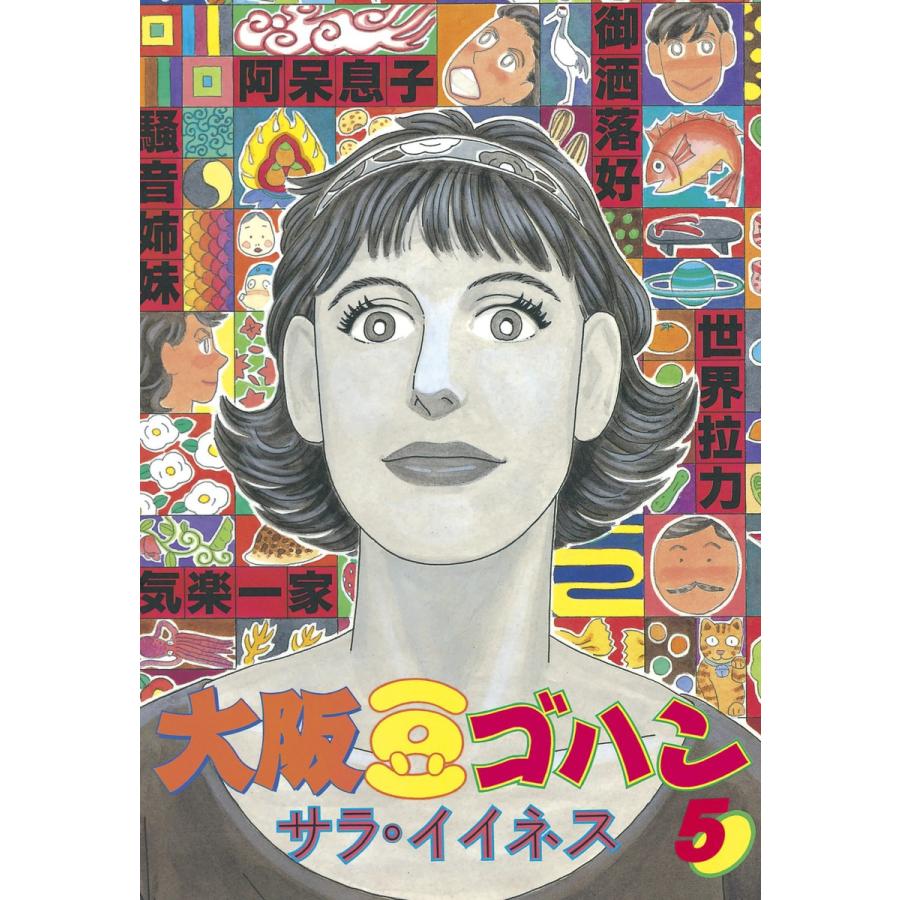 阿呆息子

御洒落好

騒音姉妹

世界拉力

気楽一家

大阪豆ゴハン

サラ・イイネス

5